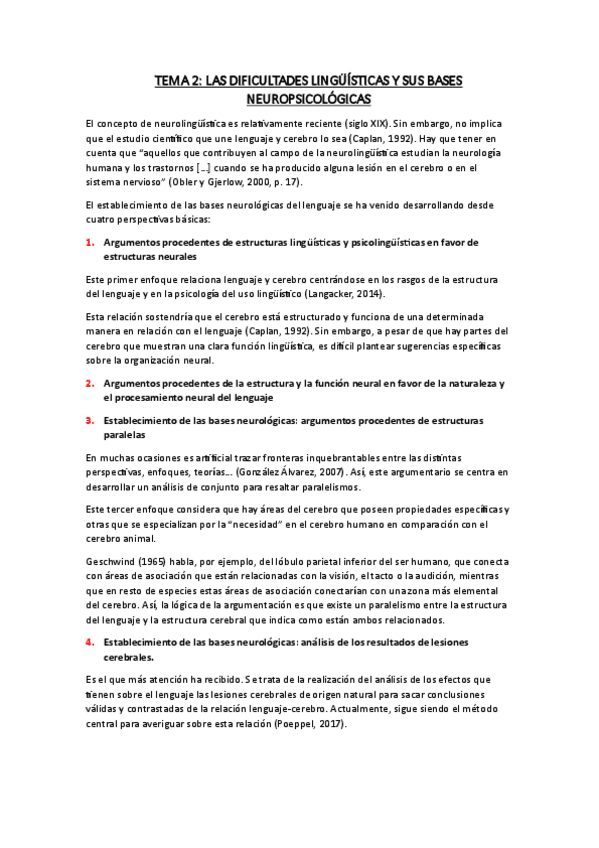 TEMA 2: LAS DIFICULTADES LINGÜÍSTICAS Y SUS BASES NEUROPSICOLÓGICAS

El concepto de neurolingüística es relativamente reciente (siglo XIX). Sin embargo, no implica que el estudio científico que une lenguaje y cerebro lo sea (Caplan, 1992). Hay que tener en cuenta que "aquellos que contribuyen al campo de la neurolingüística estudian la neurología humana y los trastornos [...] cuando se ha producido alguna lesión en el cerebro o en el sistema nervioso" (Obler y Gjerlow, 2000, p. 17).

El establecimiento de las bases neurológicas del lenguaje se ha venido desarrollando desde cuatro perspectivas básicas:

1. Argumentos procedentes de estructuras lingüísticas y psicolingüísticas en favor de estructuras neurales

Este primer enfoque relaciona lenguaje y cerebro centrándose en los rasgos de la estructura del lenguaje y en la psicología del uso lingüístico (Langacker, 2014).

Esta relación sostendría que el cerebro está estructurado y funciona de una determinada manera en relación con el lenguaje (Caplan, 1992). Sin embargo, a pesar de que hay partes del cerebro que muestran una clara función lingüística, es difícil plantear sugerencias específicas sobre la organización neural.

2. Argumentos procedentes de la estructura y la función neural en favor de la naturaleza y el procesamiento neural del lenguaje

3. Establecimiento de las bases neurológicas: argumentos procedentes de estructuras paralelas

En muchas ocasiones es artificial trazar fronteras inquebrantables entre las distintas perspectivas, enfoques, teorías... (González Álvarez, 2007). Así, este argumentario se centra en desarrollar un análisis de conjunto para resaltar paralelismos.

Este tercer enfoque considera que hay áreas del cerebro que poseen propiedades específicas y otras que se especializan por la "necesidad" en el cerebro humano en comparación con el cerebro animal.

Geschwind (1965) habla, por ejemplo, del lóbulo parietal inferior del ser humano, que conecta con áreas de asociación que están relacionadas con la visión, el tacto o la audición, mientras que en resto de especies estas áreas de asociación conectarían con una zona más elemental del cerebro. Así, la lógica de la argumentación es que existe un paralelismo entre la estructura del lenguaje y la estructura cerebral que indica como están ambos relacionados.

4. Establecimiento de las bases neurológicas: análisis de los resultados de lesiones cerebrales.

Es el que más atención ha recibido. Se trata de la realización del análisis de los efectos que tienen sobre el lenguaje las lesiones cerebrales de origen natural para sacar conclusiones válidas y contrastadas de la relación lenguaje-cerebro. Actualmente, sigue siendo el método central para averiguar sobre esta relación (Poeppel, 2017).